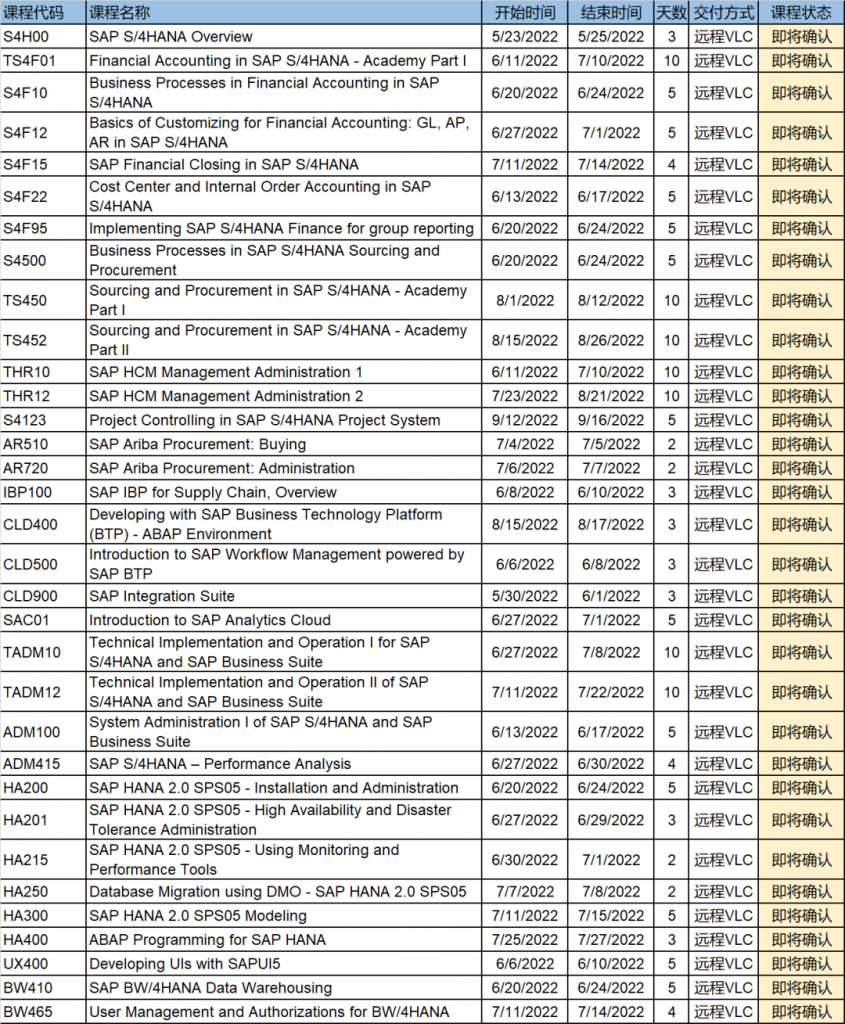 | 课程代码 | 课程名称 | 开始时间 | 结束时间 | 天数 | 交付方式 | 课程状态 |
|---|---|---|---|---|---|---|
| S4H00 | SAP S/4HANA Overview | 5/23/2022 | 5/25/2022 | 3 | 远程VLC | 即将确认 |
| TS4F01 | Financial Accounting in SAP S/4HANA - Academy Part I | 6/11/2022 | 7/10/2022 | 10 | 远程VLC | 即将确认 |
| S4F10 | Business Processes in Financial Accounting in SAP S/4HANA | 6/20/2022 | 6/24/2022 | 5 | 远程VLC | 即将确认 |
| S4F12 | Basics of Customizing for Financial Accounting: GL, AP, AR in SAP S/4HANA | 6/27/2022 | 7/1/2022 | 5 | 远程VLC | 即将确认 |
| S4F15 | SAP Financial Closing in SAP S/4HANA | 7/11/2022 | 7/14/2022 | 4 | 远程VLC | 即将确认 |
| S4F22 | Cost Center and Internal Order Accounting in SAP S/4HANA | 6/13/2022 | 6/17/2022 | 5 | 远程VLC | 即将确认 |
| S4F95 | Implementing SAP S/4HANA Finance for group reporting | 6/20/2022 | 6/24/2022 | 5 | 远程VLC | 即将确认 |
| S4500 | Business Processes in SAP S/4HANA Sourcing and Procurement | 6/20/2022 | 6/24/2022 | 5 | 远程VLC | 即将确认 |
| TS450 | Sourcing and Procurement in SAP S/4HANA - Academy Part I | 8/1/2022 | 8/12/2022 | 10 | 远程VLC | 即将确认 |
| TS452 | Sourcing and Procurement in SAP S/4HANA - Academy Part II | 8/15/2022 | 8/26/2022 | 10 | 远程VLC | 即将确认 |
| THR10 | SAP HCM Management Administration 1 | 6/11/2022 | 7/10/2022 | 10 | 远程VLC | 即将确认 |
| THR12 | SAP HCM Management Administration 2 | 7/23/2022 | 8/21/2022 | 10 | 远程VLC | 即将确认 |
| S4123 | Project Controlling in SAP S/4HANA Project System | 9/12/2022 | 9/16/2022 | 5 | 远程VLC | 即将确认 |
| AR510 | SAP Ariba Procurement: Buying | 7/4/2022 | 7/5/2022 | 2 | 远程VLC | 即将确认 |
| AR720 | SAP Ariba Procurement: Administration | 7/6/2022 | 7/7/2022 | 2 | 远程VLC | 即将确认 |
| IBP100 | SAP IBP for Supply Chain, Overview | 6/8/2022 | 6/10/2022 | 3 | 远程VLC | 即将确认 |
| CLD400 | Developing with SAP Business Technology Platform (BTP) - ABAP Environment | 8/15/2022 | 8/17/2022 | 3 | 远程VLC | 即将确认 |
| CLD500 | Introduction to SAP Workflow Management powered by SAP BTP | 6/6/2022 | 6/8/2022 | 3 | 远程VLC | 即将确认 |
| CLD900 | SAP Integration Suite | 5/30/2022 | 6/1/2022 | 3 | 远程VLC | 即将确认 |
| SAC01 | Introduction to SAP Analytics Cloud | 6/27/2022 | 7/1/2022 | 5 | 远程VLC | 即将确认 |
| TADM10 | Technical Implementation and Operation I for SAP S/4HANA and SAP Business Suite | 6/27/2022 | 7/8/2022 | 10 | 远程VLC | 即将确认 |
| TADM12 | Technical Implementation and Operation II of SAP S/4HANA and SAP Business Suite | 7/11/2022 | 7/22/2022 | 10 | 远程VLC | 即将确认 |
| ADM100 | System Administration I of SAP S/4HANA and SAP Business Suite | 6/13/2022 | 6/17/2022 | 5 | 远程VLC | 即将确认 |
| ADM415 | SAP S/4HANA – Performance Analysis | 6/27/2022 | 6/30/2022 | 4 | 远程VLC | 即将确认 |
| HA200 | SAP HANA 2.0 SPS05 - Installation and Administration | 6/20/2022 | 6/24/2022 | 5 | 远程VLC | 即将确认 |
| HA201 | SAP HANA 2.0 SPS05 - High Availability and Disaster Tolerance Administration | 6/27/2022 | 6/29/2022 | 3 | 远程VLC | 即将确认 |
| HA215 | SAP HANA 2.0 SPS05 - Using Monitoring and Performance Tools | 6/30/2022 | 7/1/2022 | 2 | 远程VLC | 即将确认 |
| HA250 | Database Migration using DMO - SAP HANA 2.0 SPS05 | 7/7/2022 | 7/8/2022 | 2 | 远程VLC | 即将确认 |
| HA300 | SAP HANA 2.0 SPS05 Modeling | 7/11/2022 | 7/15/2022 | 5 | 远程VLC | 即将确认 |
| HA400 | ABAP Programming for SAP HANA | 7/25/2022 | 7/27/2022 | 3 | 远程VLC | 即将确认 |
| UX400 | Developing UIs with SAPUI5 | 6/6/2022 | 6/10/2022 | 5 | 远程VLC | 即将确认 |
| BW410 | SAP BW/4HANA Data Warehousing | 6/20/2022 | 6/24/2022 | 5 | 远程VLC | 即将确认 |
| BW465 | User Management and Authorizations for BW/4HANA | 7/11/2022 | 7/14/2022 | 4 | 远程VLC | 即将确认 |